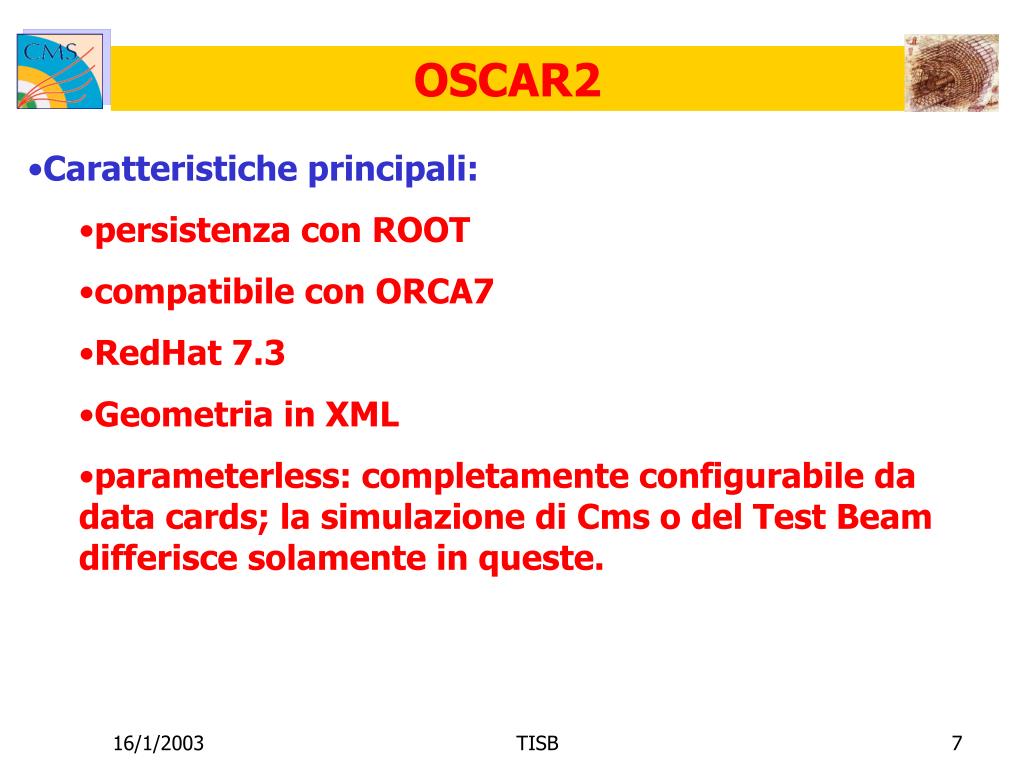 CMS

OSCAR2

•Caratteristiche principali:

•persistenza con ROOT

•compatibile con ORCA7

•RedHat 7.3

•Geometria in XML

•parameterless: completamente configurabile da data cards; la simulazione di Cms o del Test Beam differisce solamente in queste.

16/1/2003

TISB

7